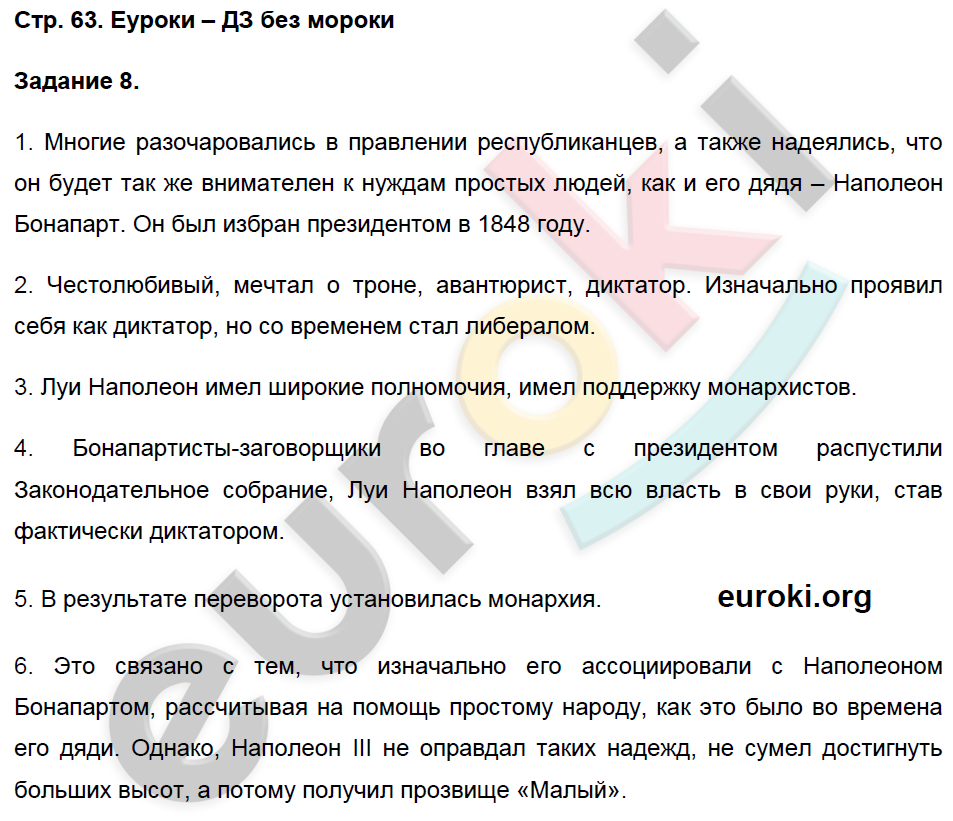 Стр. 63. Еуроки – ДЗ без мороки

Задание 8.

1. Многие разочаровались в правлении республиканцев, а также надеялись, что он будет так же внимателен к нуждам простых людей, как и его дядя – Наполеон Бонапарт. Он был избран президентом в 1848 году.

2. Честолюбивый, мечтал о троне, авантюрист, диктатор. Изначально проявил себя как диктатор, но со временем стал либералом.

3. Луи Наполеон имел широкие полномочия, имел поддержку монархистов.

4. Бонапартисты-заговорщики во главе с президентом распустили Законодательное собрание, Луи Наполеон взял всю власть в свои руки, став фактически диктатором.

5. В результате переворота установилась монархия.

euroki.org

6. Это связано с тем, что изначально его ассоциировали с Наполеоном Бонапартом, рассчитывая на помощь простому народу, как это было во времена его дяди. Однако, Наполеон III не оправдал таких надежд, не сумел достигнуть больших высот, а потому получил прозвище «Малый».

euroki